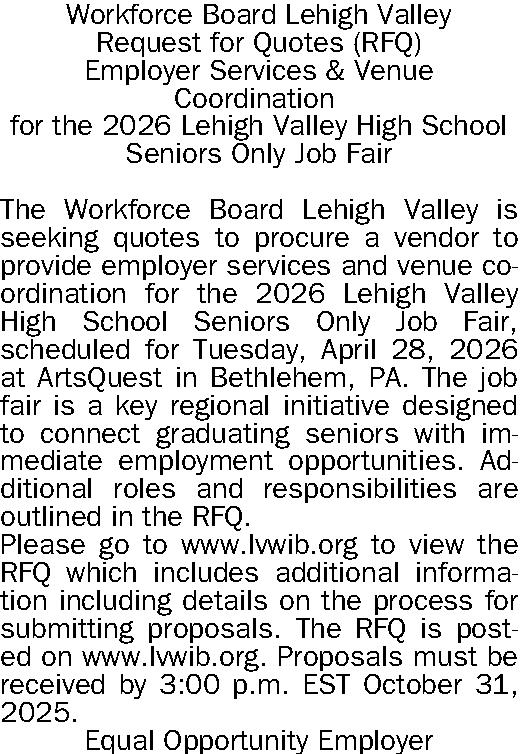 Workforce Board Lehigh Valley
Request for Quotes (RFQ)
Employer Services & Venue Coordination
for the 2026 Lehigh Valley High School Seniors Only Job Fair

The Workforce Board Lehigh Valley is seeking quotes to procure a vendor to provide employer services and venue coordination for the 2026 Lehigh Valley High School Seniors Only Job Fair, scheduled for Tuesday, April 28, 2026 at ArtsQuest in Bethlehem, PA. The job fair is a key regional initiative designed to connect graduating seniors with immediate employment opportunities. Additional roles and responsibilities are outlined in the RFQ.

Please go to www.lvwib.org to view the RFQ which includes additional information including details on the process for submitting proposals. The RFQ is posted on www.lvwib.org. Proposals must be received by 3:00 p.m. EST October 31, 2025.

Equal Opportunity Employer